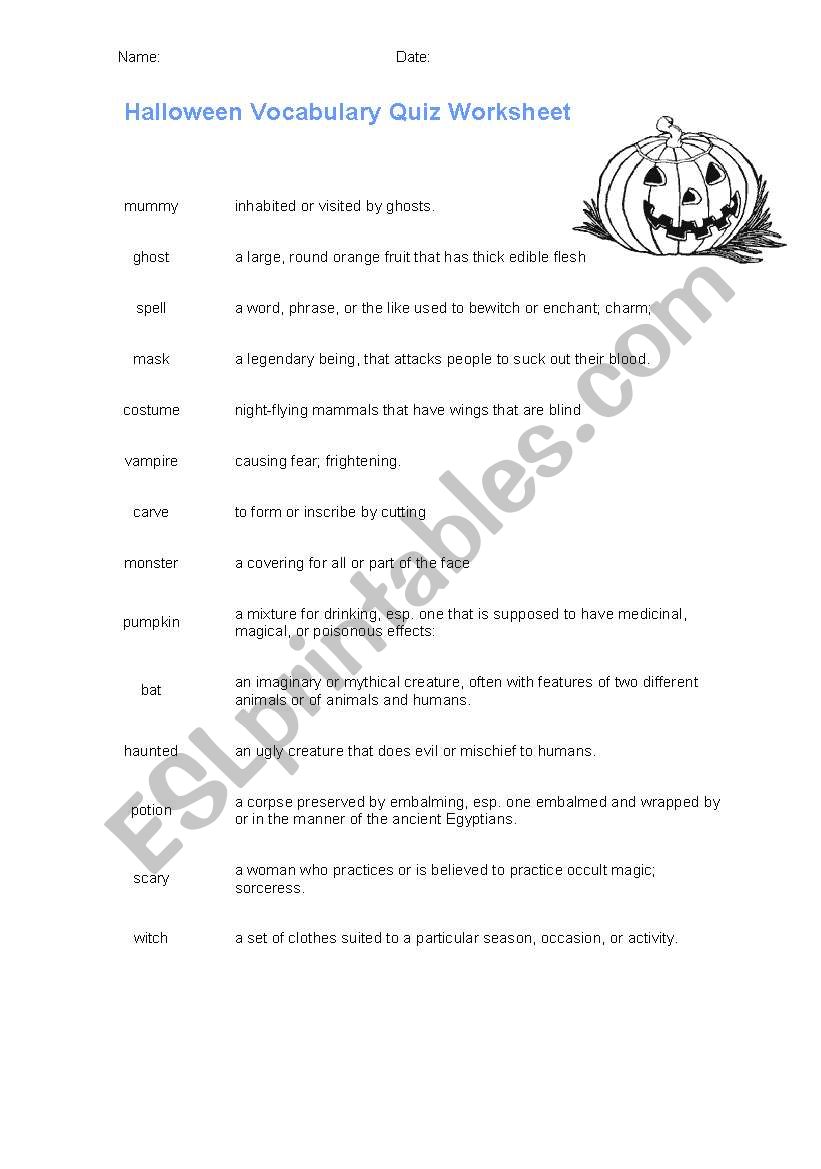 Name: Date:

Halloween Vocabulary Quiz Worksheet

| | |
|---|---|
| mummy | inhabited or visited by ghosts. |
| ghost | a large, round orange fruit that has thick edible flesh |
| spell | a word, phrase, or the like used to bewitch or enchant; charm; |
| mask | a legendary being, that attacks people to suck out their blood. |
| costume | night-flying mammals that have wings that are blind |
| vampire | causing fear; frightening. |
| carve | to form or inscribe by cutting |
| monster | a covering for all or part of the face |
| pumpkin | a mixture for drinking, esp. one that is supposed to have medicinal, magical, or poisonous effects: |
| bat | an imaginary or mythical creature, often with features of two different animals or of animals and humans. |
| haunted | an ugly creature that does evil or mischief to humans. |
| potion | a corpse preserved by embalming, esp. one embalmed and wrapped by or in the manner of the ancient Egyptians. |
| scary | a woman who practices or is believed to practice occult magic; sorceress. |
| witch | a set of clothes suited to a particular season, occasion, or activity. |

ESLprintables.com